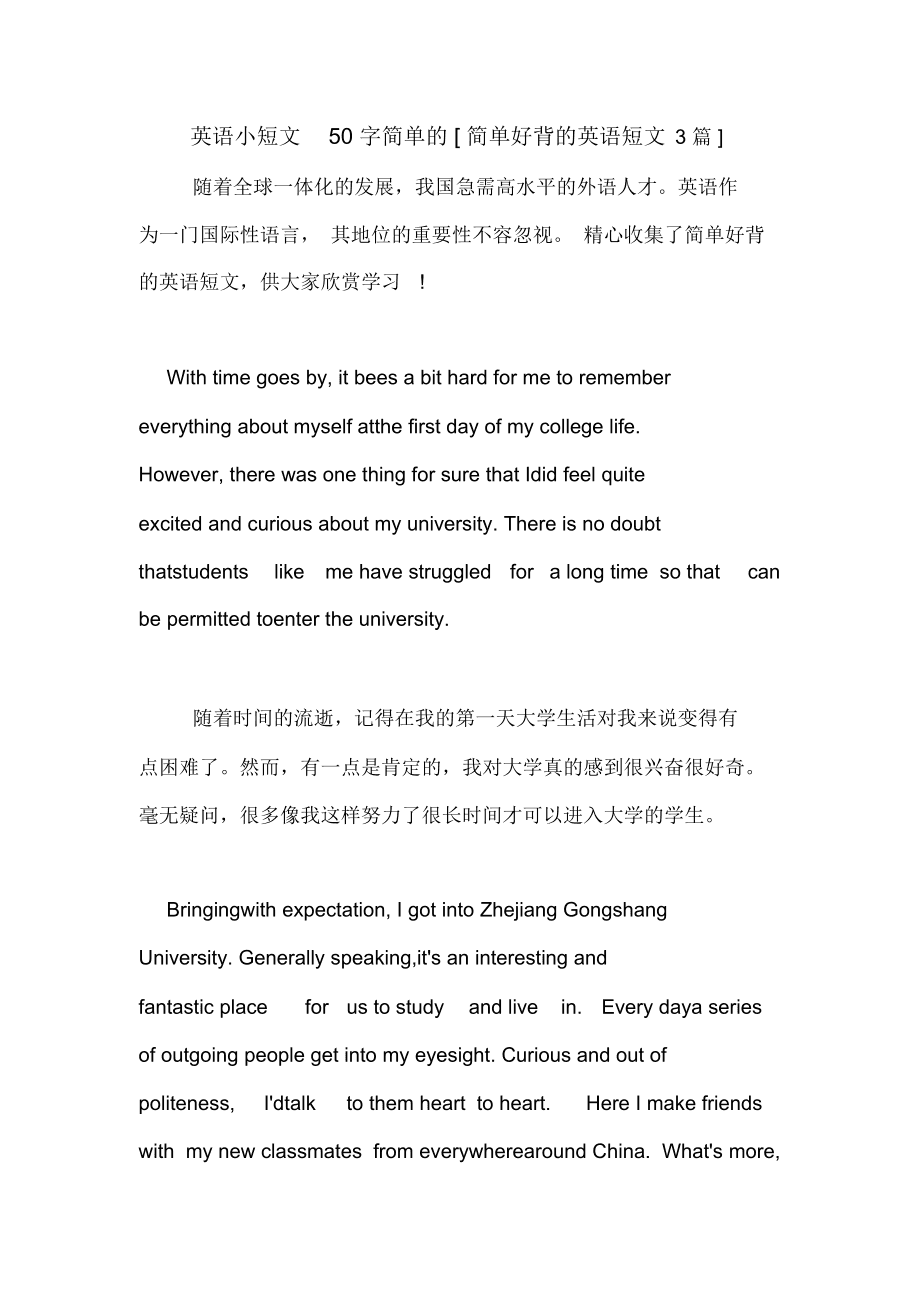 英语小短文 50 字简单的 [ 简单好背的英语短文 3 篇 ]

随着全球一体化的发展，我国急需高水平的外语人才。英语作为一门国际性语言， 其地位的重要性不容忽视。 精心收集了简单好背的英语短文，供大家欣赏学习 ！

With time goes by, it bees a bit hard for me to remember everything about myself atthe first day of my college life. However, there was one thing for sure that Idid feel quite excited and curious about my university. There is no doubt thatstudents like me have struggled for a long time so that can be permitted toenter the university.

随着时间的流逝，记得在我的第一天大学生活对我来说变得有点困难了。然而，有一点是肯定的，我对大学真的感到很兴奋很好奇。毫无疑问，很多像我这样努力了很长时间才可以进入大学的学生。

Bringingwith expectation, I got into Zhejiang Gongshang University. Generally speaking,it's an interesting and fantastic place for us to study and live in. Every daya series of outgoing people get into my eyesight. Curious and out of politeness, I'dtalk to them heart to heart. Here I make friends with my new classmates from everywherearound China. What's more,